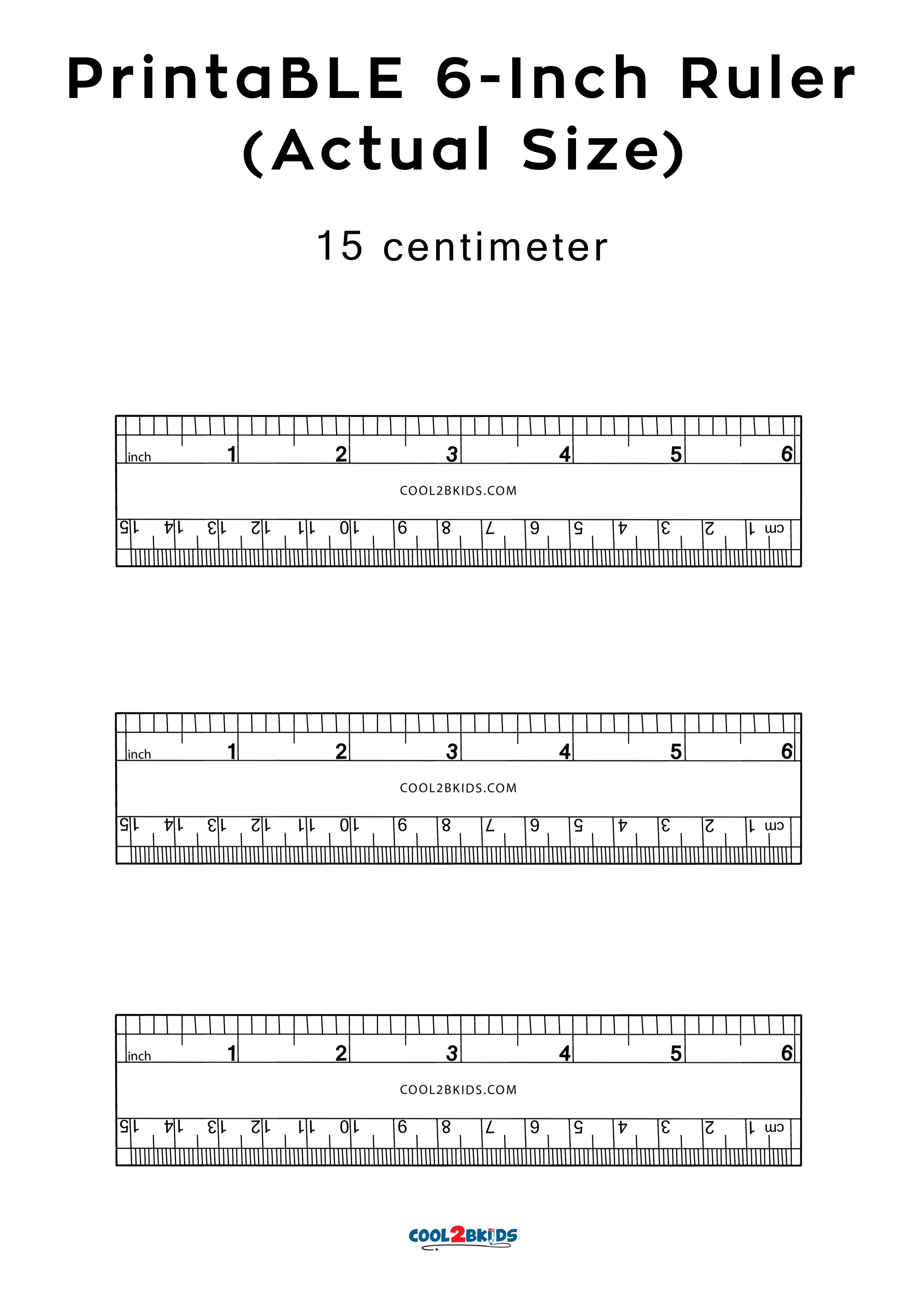 PrintaBLE 6-Inch Ruler (Actual Size)

15 centimeter

inch 1 2 3 4 5 6

COOL2BKIDS.COM

cm 1 2 3 4 5 6 7 8 9 10 11 12 13 14 15

inch 1 2 3 4 5 6

COOL2BKIDS.COM

cm 1 2 3 4 5 6 7 8 9 10 11 12 13 14 15

inch 1 2 3 4 5 6

COOL2BKIDS.COM

cm 1 2 3 4 5 6 7 8 9 10 11 12 13 14 15

COOL2BKIDS